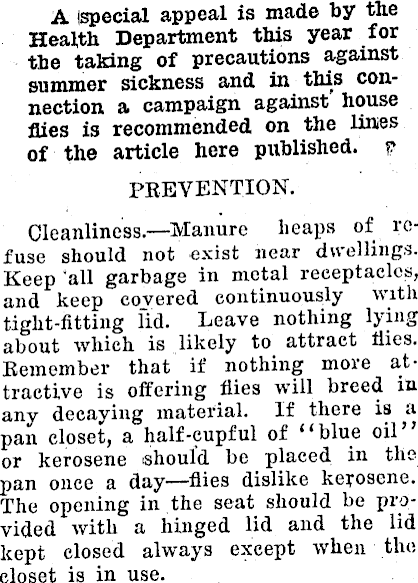 A special appeal is made by the Health Department this year for the taking of precautions against summer sickness and in this connection a campaign against house flies is recommended on the lines of the article here published.

PREVENTION.

Cleanliness.—Manure heaps of refuse should not exist near dwellings. Keep all garbage in metal receptacles, and keep covered continuously with tight-fitting lid. Leave nothing lying about which is likely to attract flies. Remember that if nothing more attractive is offering flies will breed in any decaying material. If there is a pan closet, a half-cupful of "blue oil" or kerosene should be placed in the pan once a day—flies dislike kerosene. The opening in the seat should be provided with a hinged lid and the lid kept closed always except when the closet is in use.